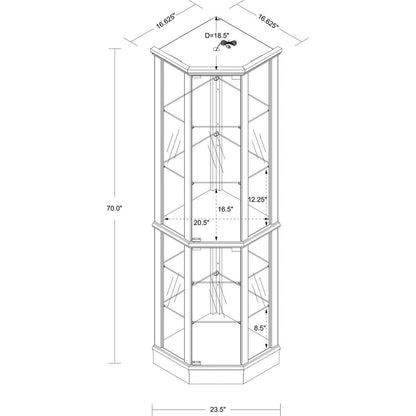 16.625"
16.625"
D=18.5"
70.0"
12.25"
16.5"
20.5"
8.5"
23.5"